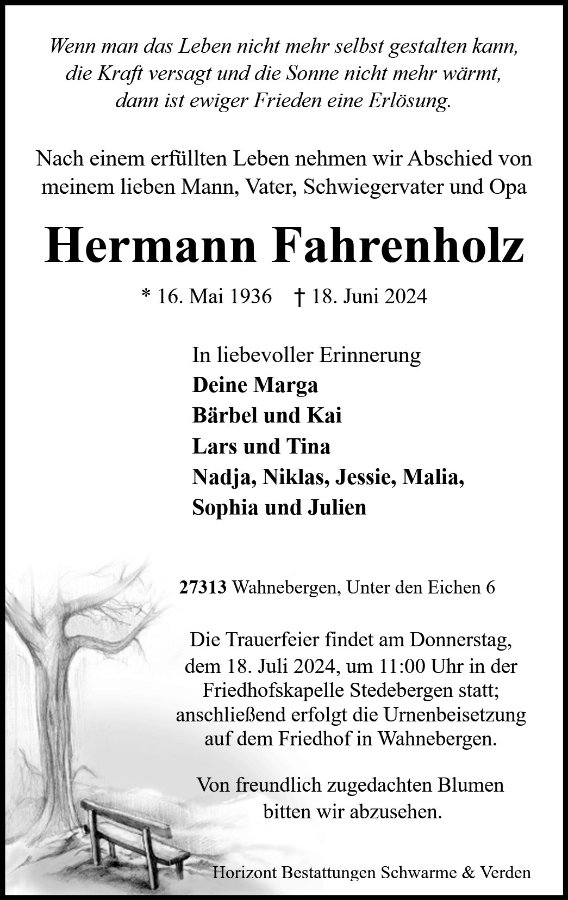 Wenn man das Leben nicht mehr selbst gestalten kann,
die Kraft versagt und die Sonne nicht mehr wärmt,
dann ist ewiger Frieden eine Erlösung.

Nach einem erfüllten Leben nehmen wir Abschied von
meinem lieben Mann, Vater, Schwiegervater und Opa

Hermann Fahrenholz

* 16. Mai 1936 † 18. Juni 2024

In liebevoller Erinnerung
Deine Marga
Bärbel und Kai
Lars und Tina
Nadja, Niklas, Jessie, Malia,
Sophia und Julien

27313 Wahnebergen, Unter den Eichen 6

Die Trauerfeier findet am Donnerstag,
dem 18. Juli 2024, um 11:00 Uhr in der
Friedhofskapelle Stedebergen statt;
anschließend erfolgt die Urnenbeisetzung
auf dem Friedhof in Wahnebergen.

Von freundlich zugedachten Blumen
bitten wir abzusehen.

Horizont Bestattungen Schwarme & Verden